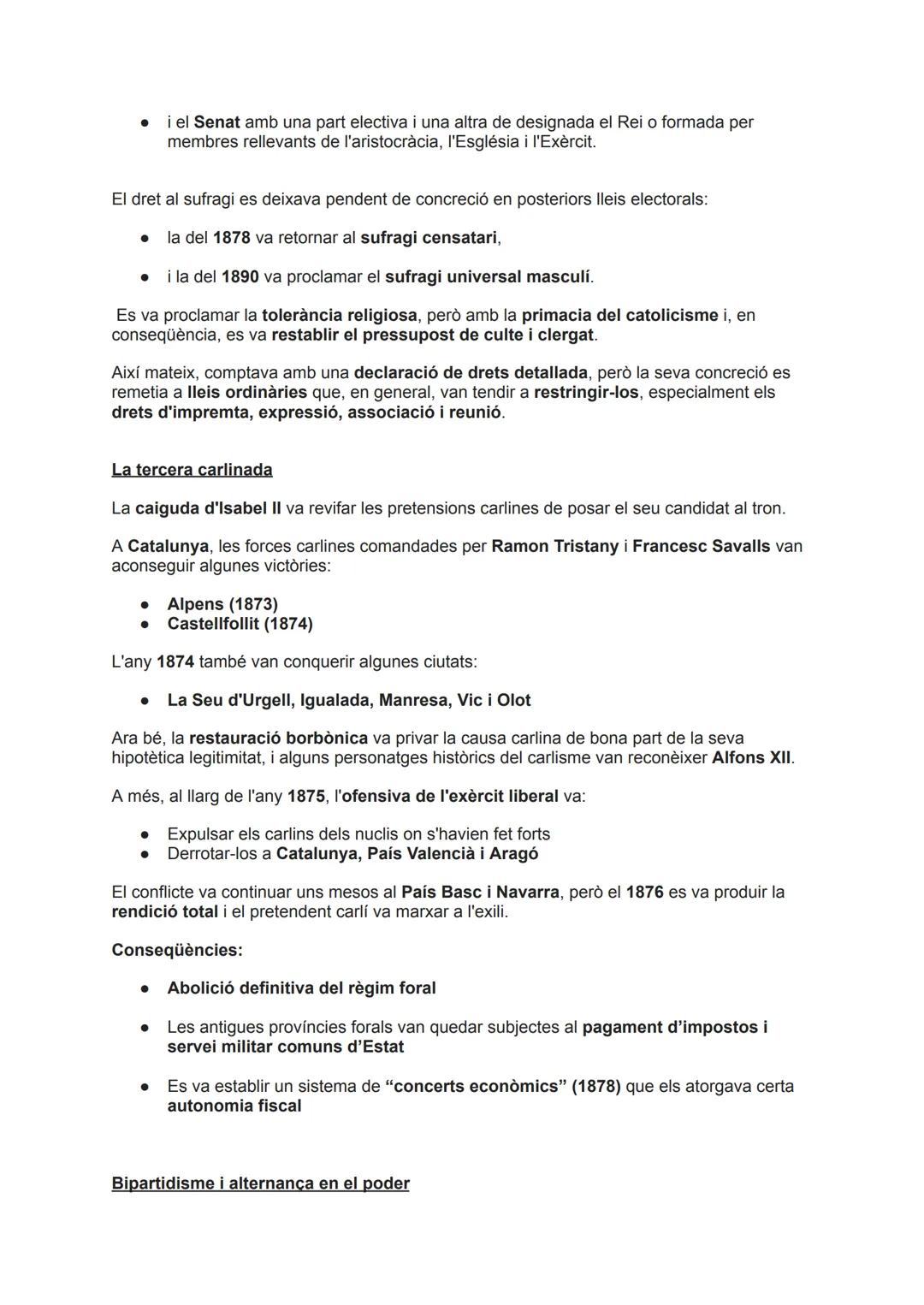 ● i el Senat amb una part electiva i una altra de designada el Rei o formada per membres rellevants de l'aristocràcia, l'Església i l'Exèrcit.

El dret al sufragi es deixava pendent de concreció en posteriors lleis electorals:

● la del 1878 va retornar al sufragi censatari,

● i la del 1890 va proclamar el sufragi universal masculí.

Es va proclamar la tolerància religiosa, però amb la primacia del catolicisme i, en conseqüència, es va restablir el pressupost de culte i clergat.

Així mateix, comptava amb una declaració de drets detallada, però la seva concreció es remetia a lleis ordinàries que, en general, van tendir a restringir-los, especialment els drets d'impremta, expressió, associació i reunió.

La tercera carlinada

La caiguda d'Isabel II va revifar les pretensions carlines de posar el seu candidat al tron.

A Catalunya, les forces carlines comandades per Ramon Tristany i Francesc Savalls van aconseguir algunes victòries:

● Alpens (1873)
● Castellfollit (1874)

L'any 1874 també van conquerir algunes ciutats:

● La Seu d'Urgell, Igualada, Manresa, Vic i Olot

Ara bé, la restauració borbònica va privar la causa carlina de bona part de la seva hipotètica legitimitat, i alguns personatges històrics del carlisme van reconèixer Alfons XII.

A més, al llarg de l'any 1875, l'ofensiva de l'exèrcit liberal va:

● Expulsar els carlins dels nuclis on s'havien fet forts
● Derrotar-los a Catalunya, País Valencià i Aragó

El conflicte va continuar uns mesos al País Basc i Navarra, però el 1876 es va produir la rendició total i el pretendent carlí va marxar a l'exili.

Conseqüències:

● Abolició definitiva del règim foral

● Les antigues províncies forals van quedar subjectes al pagament d'impostos i servei militar comuns d'Estat

● Es va establir un sistema de "concerts econòmics" (1878) que els atorgava certa autonomia fiscal

Bipartidisme i alternança en el poder